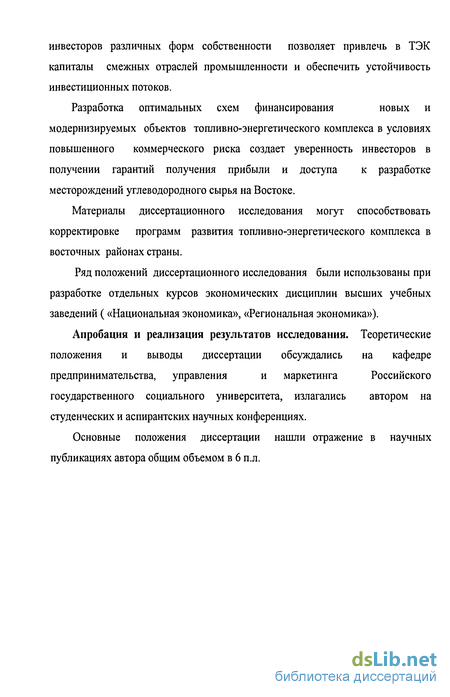 инвесторов различных форм собственности позволяет привлечь в ТЭК капиталы смежных отраслей промышленности и обеспечить устойчивость инвестиционных потоков.

Разработка оптимальных схем финансирования новых и модернизируемых объектов топливно-энергетического комплекса в условиях повышенного коммерческого риска создает уверенность инвесторов в получении гарантий получения прибыли и доступа к разработке месторождений углеводородного сырья на Востоке.

Материалы диссертационного исследования могут способствовать корректировке программ развития топливно-энергетического комплекса в восточных районах страны.

Ряд положений диссертационного исследования были использованы при разработке отдельных курсов экономических дисциплин высших учебных заведений ( «Национальная экономика», «Региональная экономика»).

Апробация и реализация результатов исследования. Теоретические положения и выводы диссертации обсуждались на кафедре предпринимательства, управления и маркетинга Российского государственного социального университета, излагались автором на студенческих и аспирантских научных конференциях.

Основные положения диссертации нашли отражение в научных публикациях автора общим объемом в 6 п.л.

dsLib.net
библиотека диссертаций